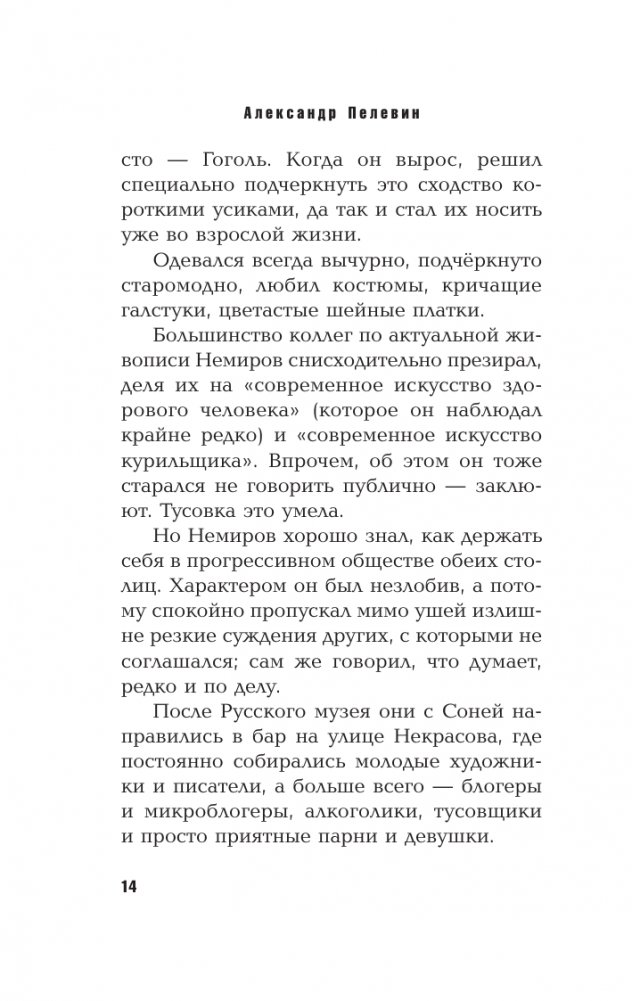 Александр Пелевин

сто — Гоголь. Когда он вырос, решил специально подчеркнуть это сходство короткими усиками, да так и стал их носить уже во взрослой жизни.

Одевался всегда вычурно, подчёркнуто старомодно, любил костюмы, кричащие галстуки, цветастые шейные платки.

Большинство коллег по актуальной живописи Немиров снисходительно презирал, деля их на «современное искусство здорового человека» (которое он наблюдал крайне редко) и «современное искусство курильщика». Впрочем, об этом он тоже старался не говорить публично — заклюют. Тусовка это умела.

Но Немиров хорошо знал, как держать себя в прогрессивном обществе обеих столиц. Характером он был незлобив, а потому спокойно пропускал мимо ушей излишне резкие суждения других, с которыми не соглашался; сам же говорил, что думает, редко и по делу.

После Русского музея они с Соней направились в бар на улице Некрасова, где постоянно собирались молодые художники и писатели, а больше всего — блогеры и микроблогеры, алкоголики, тусовщики и просто приятные парни и девушки.

14